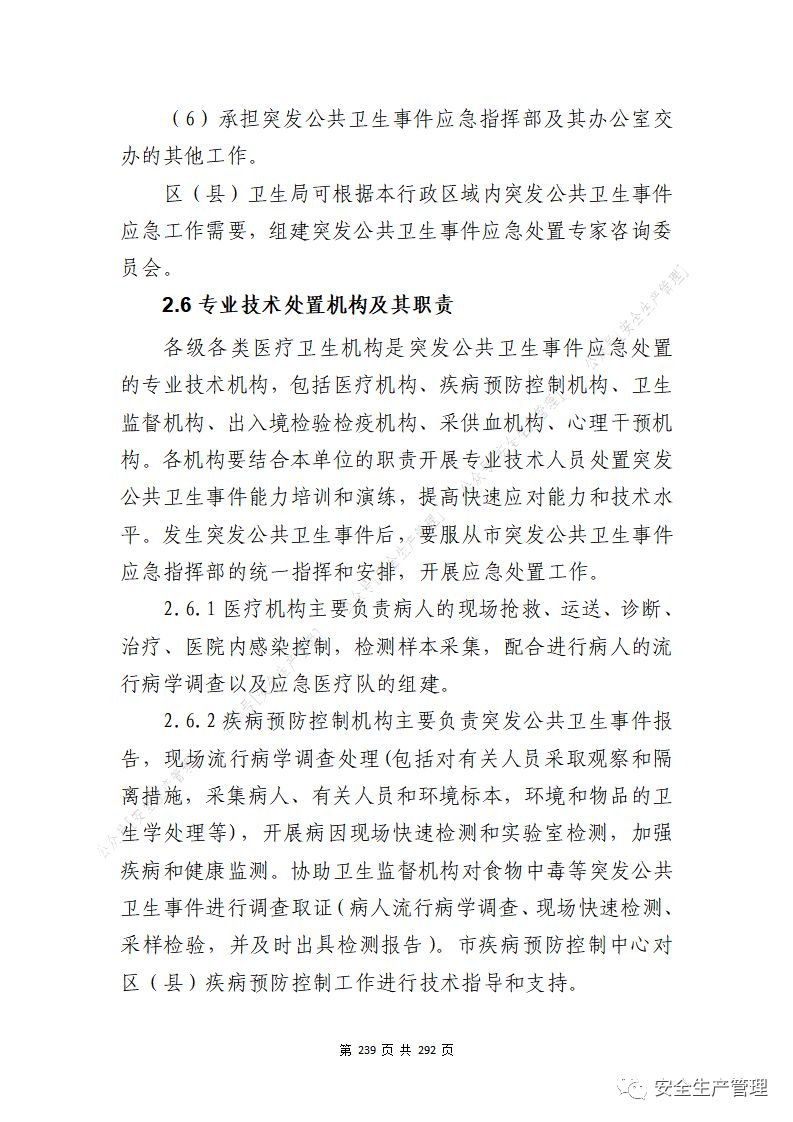 （6）承担突发公共卫生事件应急指挥部及其办公室交办的其他工作。

区（县）卫生局可根据本行政区域内突发公共卫生事件应急工作需要，组建突发公共卫生事件应急处置专家咨询委员会。

2.6 专业技术处置机构及其职责

各级各类医疗卫生机构是突发公共卫生事件应急处置的专业技术机构，包括医疗机构、疾病预防控制机构、卫生监督机构、出入境检验检疫机构、采供血机构、心理干预机构。各机构要结合本单位的职责开展专业技术人员处置突发公共卫生事件能力培训和演练，提高快速应对能力和技术水平。发生突发公共卫生事件后，要服从市突发公共卫生事件应急指挥部的统一指挥和安排，开展应急处置工作。

2.6.1 医疗机构主要负责病人的现场抢救、运送、诊断、治疗、医院内感染控制，检测样本采集，配合进行病人的流行病学调查以及应急医疗队的组建。

2.6.2 疾病预防控制机构主要负责突发公共卫生事件报告，现场流行病学调查处理(包括对有关人员采取观察和隔离措施，采集病人、有关人员和环境标本，环境和物品的卫生学处理等)，开展病因现场快速检测和实验室检测，加强疾病和健康监测。协助卫生监督机构对食物中毒等突发公共卫生事件进行调查取证（病人流行病学调查、现场快速检测、采样检验，并及时出具检测报告）。市疾病预防控制中心对区（县）疾病预防控制工作进行技术指导和支持。

第 239 页 共 292 页

安全生产管理